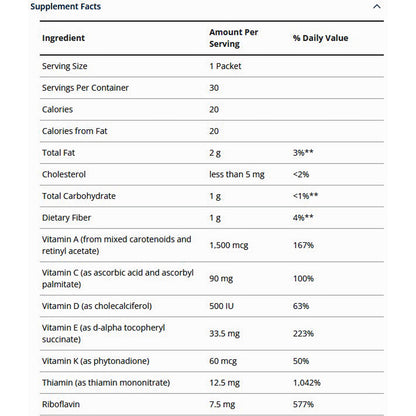 Supplement Facts

| Ingredient | Amount Per Serving | % Daily Value |
|---|---|---|
| Serving Size | 1 Packet | |
| Servings Per Container | 30 | |
| Calories | 20 | |
| Calories from Fat | 20 | |
| Total Fat | 2 g | 3%** |
| Cholesterol | less than 5 mg | <2% |
| Total Carbohydrate | 1 g | <1%** |
| Dietary Fiber | 1 g | 4%** |
| Vitamin A (from mixed carotenoids and retinyl acetate) | 1,500 mcg | 167% |
| Vitamin C (as ascorbic acid and ascorbyl palmitate) | 90 mg | 100% |
| Vitamin D (as cholecalciferol) | 500 IU | 63% |
| Vitamin E (as d-alpha tocopheryl succinate) | 33.5 mg | 223% |
| Vitamin K (as phytonadione) | 60 mcg | 50% |
| Thiamin (as thiamin mononitrate) | 12.5 mg | 1,042% |
| Riboflavin | 7.5 mg | 577% |